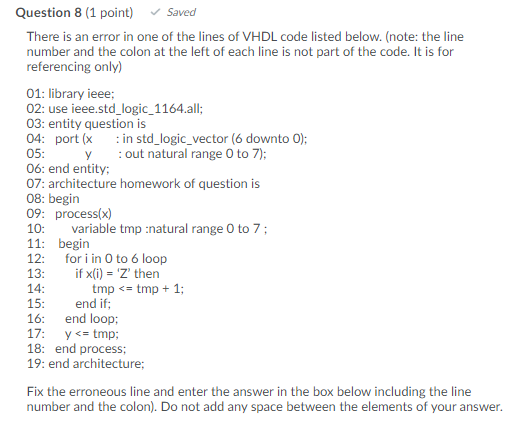 Question 8 (1 point) ✓ Saved

There is an error in one of the lines of VHDL code listed below. (note: the line number and the colon at the left of each line is not part of the code. It is for referencing only)

01: library ieee;
02: use ieee.std_logic_1164.all;
03: entity question is
04: port (x : in std_logic_vector (6 downto 0);
05: y : out natural range 0 to 7);
06: end entity;
07: architecture homework of question is
08: begin
09: process(x)
10: variable tmp :natural range 0 to 7 ;
11: begin
12: for i in 0 to 6 loop
13: if x(i) = 'Z' then
14: tmp <= tmp + 1;
15: end if;
16: end loop;
17: y <= tmp;
18: end process;
19: end architecture;

Fix the erroneous line and enter the answer in the box below including the line number and the colon). Do not add any space between the elements of your answer.